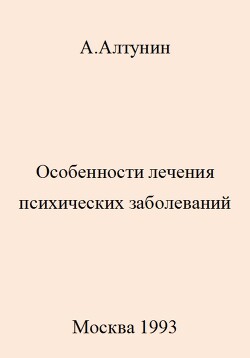 А.Алтунин

Особенности лечения психических заболеваний

Москва 1993